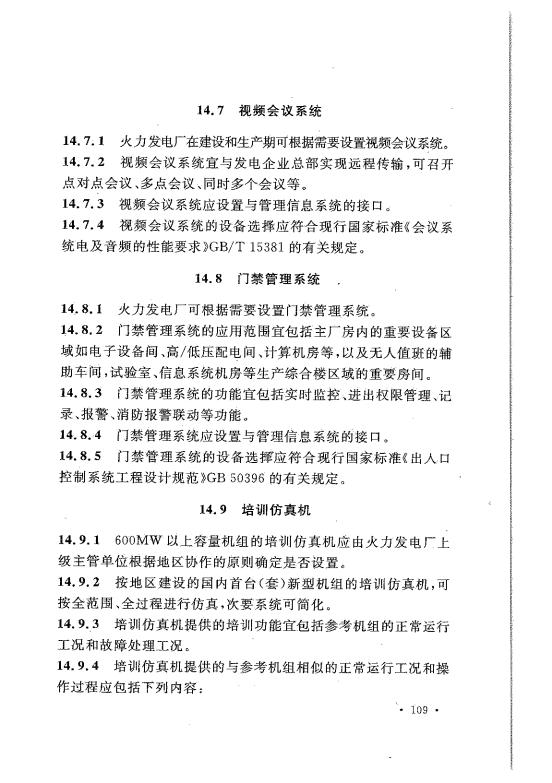 14.7 视频会议系统

14.7.1 火力发电厂在建设和生产期可根据需要设置视频会议系统。

14.7.2 视频会议系统宜与发电企业总部实现远程传输，可召开点对点会议、多点会议、同时多个会议等。

14.7.3 视频会议系统应设置与管理信息系统的接口。

14.7.4 视频会议系统的设备选择应符合现行国家标准《会议系统电及音频的性能要求》GB/T 15381 的有关规定。

14.8 门禁管理系统

14.8.1 火力发电厂可根据需要设置门禁管理系统。

14.8.2 门禁管理系统的应用范围宜包括主厂房内的重要设备区域如电子设备间、高/低压配电间、计算机房等，以及无人值班的辅助车间，试验室、信息系统机房等生产综合楼区域的重要房间。

14.8.3 门禁管理系统的功能宜包括实时监控、进出权限管理、记录、报警、消防报警联动等功能。

14.8.4 门禁管理系统应设置与管理信息系统的接口。

14.8.5 门禁管理系统的设备选择应符合现行国家标准《出入口控制系统工程设计规范》GB 50396 的有关规定。

14.9 培训仿真机

14.9.1 600MW 以上容量机组的培训仿真机应由火力发电厂上级主管单位根据地区协作的原则确定是否设置。

14.9.2 按地区建设的国内首台（套）新型机组的培训仿真机，可按全范围、全过程进行仿真，次要系统可简化。

14.9.3 培训仿真机提供的培训功能宜包括参考机组的正常运行工况和故障处理工况。

14.9.4 培训仿真机提供的与参考机组相似的正常运行工况和操作过程应包括下列内容：

· 109 ·